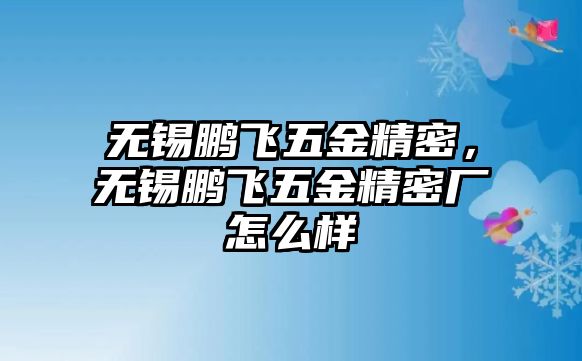 无锡鹏飞五金精密，无锡鹏飞五金精密厂怎么样